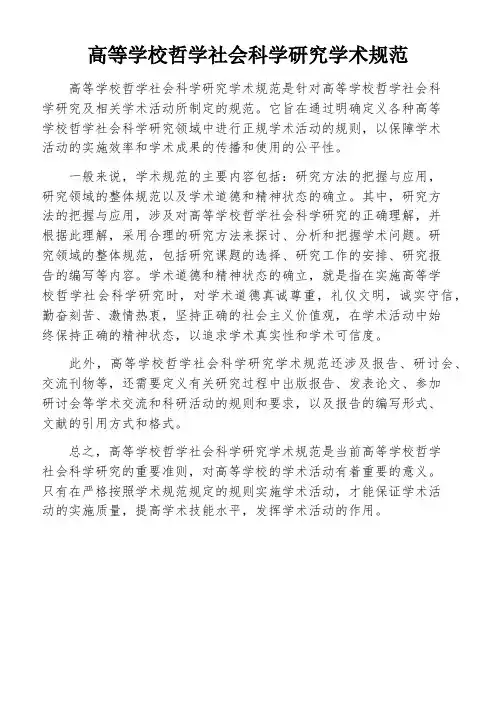 高等学校哲学社会科学研究学术规范

高等学校哲学社会科学研究学术规范是针对高等学校哲学社会科学研究及相关学术活动所制定的规范。它旨在通过明确定义各种高等学校哲学社会科学研究领域中进行正规学术活动的规则，以保障学术活动的实施效率和学术成果的传播和使用的公平性。

一般来说，学术规范的主要内容包括：研究方法的把握与应用，研究领域的整体规范以及学术道德和精神状态的确立。其中，研究方法的把握与应用，涉及对高等学校哲学社会科学研究的正确理解，并根据此理解，采用合理的研究方法来探讨、分析和把握学术问题。研究领域的整体规范，包括研究课题的选择、研究工作的安排、研究报告的编写等内容。学术道德和精神状态的确立，就是指在实施高等学校哲学社会科学研究时，对学术道德真诚尊重，礼仪文明，诚实守信，勤奋刻苦、激情热衷，坚持正确的社会主义价值观，在学术活动中始终保持正确的精神状态，以追求学术真实性和学术可信度。

此外，高等学校哲学社会科学研究学术规范还涉及报告、研讨会、交流刊物等，还需要定义有关研究过程中出版报告、发表论文、参加研讨会等学术交流和科研活动的规则和要求，以及报告的编写形式、文献的引用方式和格式。

总之，高等学校哲学社会科学研究学术规范是当前高等学校哲学社会科学研究的重要准则，对高等学校的学术活动有着重要的意义。只有在严格按照学术规范规定的规则实施学术活动，才能保证学术活动的实施质量，提高学术技能水平，发挥学术活动的作用。